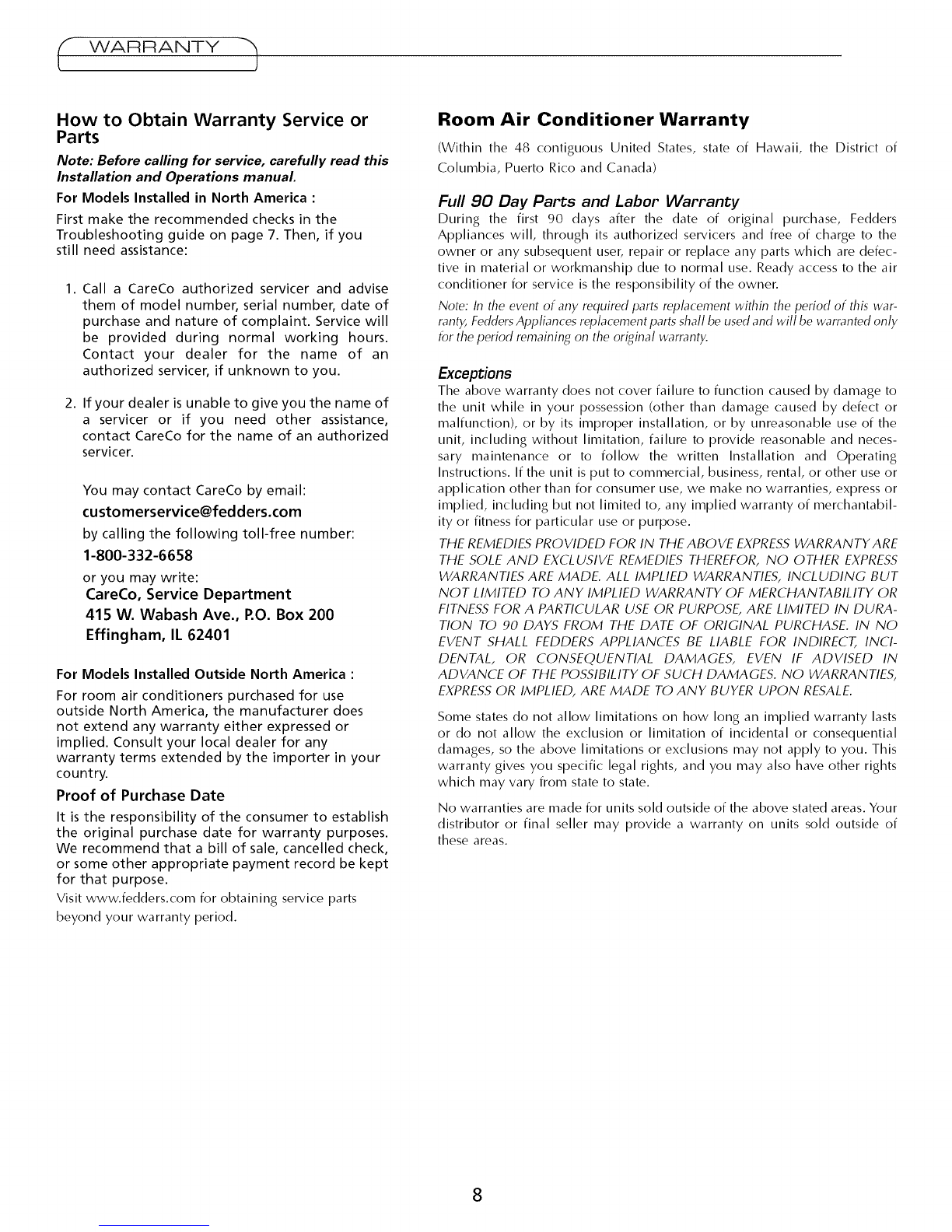 WARRANTY

How to Obtain Warranty Service or Parts

Note: Before calling for service, carefully read this Installation and Operations manual.

For Models Installed in North America :

First make the recommended checks in the Troubleshooting guide on page 7. Then, if you still need assistance:

1. Call a CareCo authorized servicer and advise them of model number, serial number, date of purchase and nature of complaint. Service will be provided during normal working hours. Contact your dealer for the name of an authorized servicer, if unknown to you.

2. If your dealer is unable to give you the name of a servicer or if you need other assistance, contact CareCo for the name of an authorized servicer.

You may contact CareCo by email:

customerservice@fedders.com

by calling the following toll-free number:

1-800-332-6658

or you may write:

CareCo, Service Department

415 W. Wabash Ave., P.O. Box 200

Effingham, IL 62401

For Models Installed Outside North America :

For room air conditioners purchased for use outside North America, the manufacturer does not extend any warranty either expressed or implied. Consult your local dealer for any warranty terms extended by the importer in your country.

Proof of Purchase Date

It is the responsibility of the consumer to establish the original purchase date for warranty purposes. We recommend that a bill of sale, cancelled check, or some other appropriate payment record be kept for that purpose.

Visit www.fedders.com for obtaining service parts beyond your warranty period.

Room Air Conditioner Warranty

(Within the 48 contiguous United States, state of Hawaii, the District of Columbia, Puerto Rico and Canada)

Full 90 Day Parts and Labor Warranty

During the first 90 days after the date of original purchase, Fedders Appliances will, through its authorized servicers and free of charge to the owner or any subsequent user, repair or replace any parts which are defective in material or workmanship due to normal use. Ready access to the air conditioner for service is the responsibility of the owner.

Note: In the event of any required parts replacement within the period of this warranty, Fedders Appliances replacement parts shall be used and will be warranted only for the period remaining on the original warranty.

Exceptions

The above warranty does not cover failure to function caused by damage to the unit while in your possession (other than damage caused by defect or malfunction), or by its improper installation, or by unreasonable use of the unit, including without limitation, failure to provide reasonable and necessary maintenance or to follow the written Installation and Operating Instructions. If the unit is put to commercial, business, rental, or other use or application other than for consumer use, we make no warranties, express or implied, including but not limited to, any implied warranty of merchantability or fitness for particular use or purpose.

THE REMEDIES PROVIDED FOR IN THE ABOVE EXPRESS WARRANTY ARE THE SOLE AND EXCLUSIVE REMEDIES THEREFOR, NO OTHER EXPRESS WARRANTIES ARE MADE. ALL IMPLIED WARRANTIES, INCLUDING BUT NOT LIMITED TO ANY IMPLIED WARRANTY OF MERCHANTABILITY OR FITNESS FOR A PARTICULAR USE OR PURPOSE, ARE LIMITED IN DURATION TO 90 DAYS FROM THE DATE OF ORIGINAL PURCHASE. IN NO EVENT SHALL FEDDERS APPLIANCES BE LIABLE FOR INDIRECT, INCIDENTAL, OR CONSEQUENTIAL DAMAGES, EVEN IF ADVISED IN ADVANCE OF THE POSSIBILITY OF SUCH DAMAGES. NO WARRANTIES, EXPRESS OR IMPLIED, ARE MADE TO ANY BUYER UPON RESALE.

Some states do not allow limitations on how long an implied warranty lasts or do not allow the exclusion or limitation of incidental or consequential damages, so the above limitations or exclusions may not apply to you. This warranty gives you specific legal rights, and you may also have other rights which may vary from state to state.

No warranties are made for units sold outside of the above stated areas. Your distributor or final seller may provide a warranty on units sold outside of these areas.

8